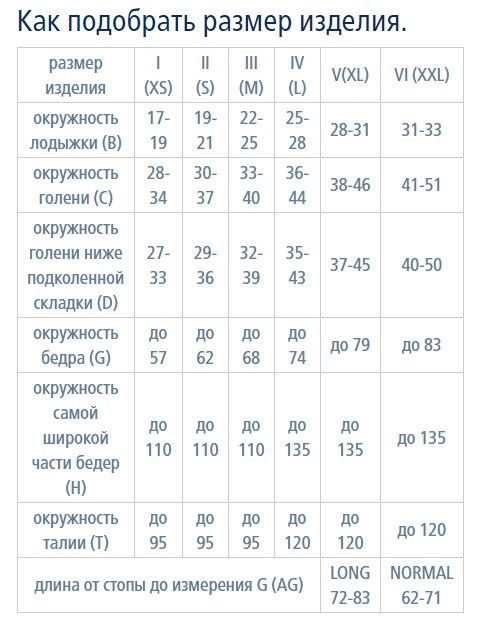 Как подобрать размер изделия.

| размер изделия | I (XS) | II (S) | III (M) | IV (L) | V(XL) | VI (XXL) |
|---|---|---|---|---|---|---|
| окружность лодыжки (B) | 17-19 | 19-21 | 22-25 | 25-28 | 28-31 | 31-33 |
| окружность голени (C) | 28-34 | 30-37 | 33-40 | 36-44 | 38-46 | 41-51 |
| окружность голени ниже подколенной складки (D) | 27-33 | 29-36 | 32-39 | 35-43 | 37-45 | 40-50 |
| окружность бедра (G) | до 57 | до 62 | до 68 | до 74 | до 79 | до 83 |
| окружность самой широкой части бедер (H) | до 110 | до 110 | до 110 | до 135 | до 135 | до 135 |
| окружность талии (T) | до 95 | до 95 | до 95 | до 120 | до 120 | до 120 |
| длина от стопы до измерения G (AG) | | | | | LONG 72-83 | NORMAL 62-71 |